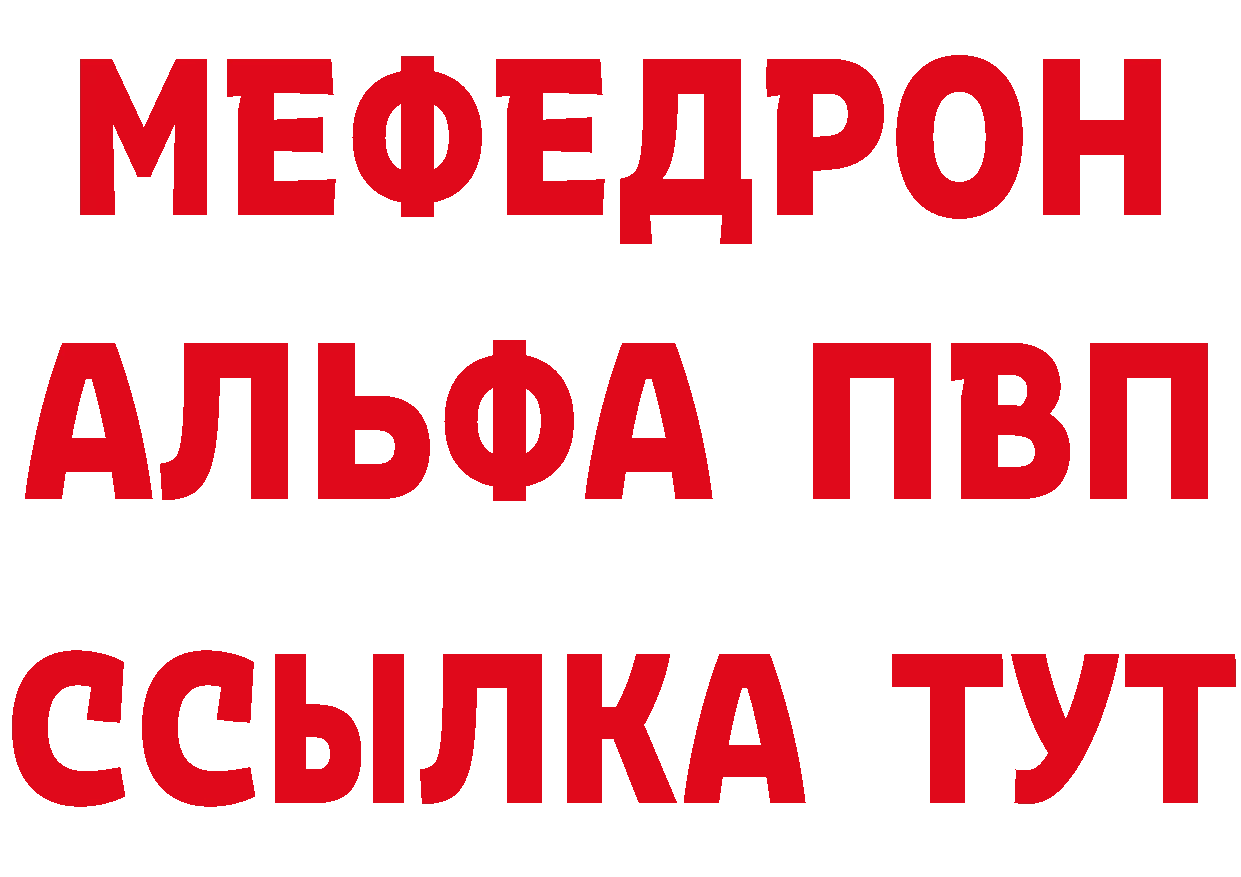 МЕФЕДРОН
АЛЬФА ПВП
ССЫЛКА ТУТ